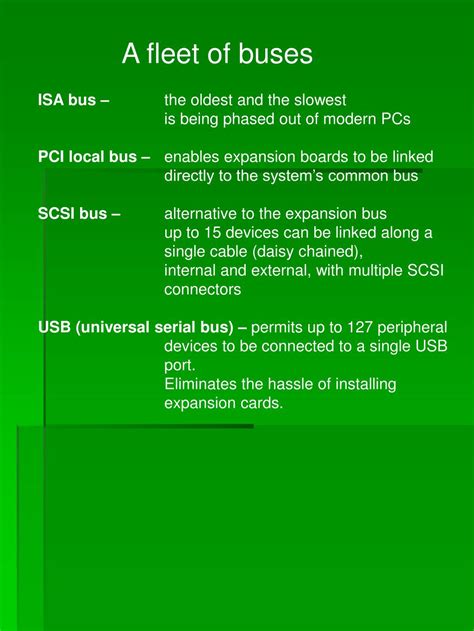 A fleet of buses

ISA bus – the oldest and the slowest
is being phased out of modern PCs

PCI local bus – enables expansion boards to be linked directly to the system's common bus

SCSI bus – alternative to the expansion bus
up to 15 devices can be linked along a single cable (daisy chained),
internal and external, with multiple SCSI connectors

USB (universal serial bus) – permits up to 127 peripheral devices to be connected to a single USB port.
Eliminates the hassle of installing expansion cards.